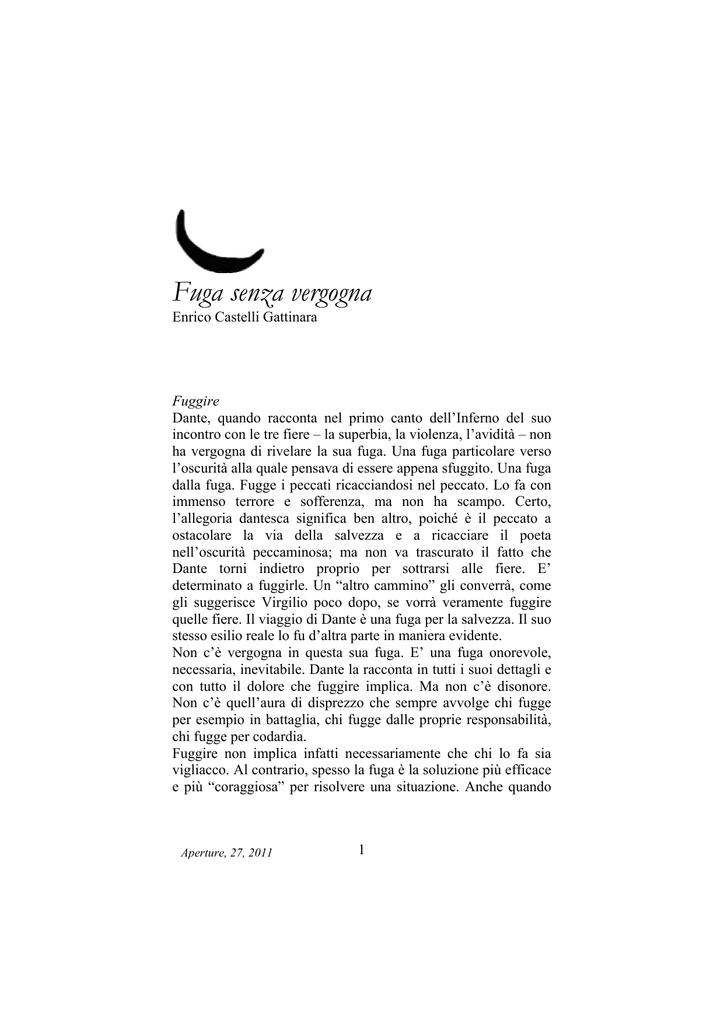 Fuga senza vergogna
Enrico Castelli Gattinara

Fuggire
Dante, quando racconta nel primo canto dell'Inferno del suo incontro con le tre fiere – la superbia, la violenza, l'avidità – non ha vergogna di rivelare la sua fuga. Una fuga particolare verso l'oscurità alla quale pensava di essere appena sfuggito. Una fuga dalla fuga. Fugge i peccati ricacciandosi nel peccato. Lo fa con immenso terrore e sofferenza, ma non ha scampo. Certo, l'allegoria dantesca significa ben altro, poiché è il peccato a ostacolare la via della salvezza e a ricacciare il poeta nell'oscurità peccaminosa; ma non va trascurato il fatto che Dante torni indietro proprio per sottrarsi alle fiere. E' determinato a fuggirle. Un "altro cammino" gli converrà, come gli suggerisce Virgilio poco dopo, se vorrà veramente fuggire quelle fiere. Il viaggio di Dante è una fuga per la salvezza. Il suo stesso esilio reale lo fu d'altra parte in maniera evidente.
Non c'è vergogna in questa sua fuga. E' una fuga onorevole, necessaria, inevitabile. Dante la racconta in tutti i suoi dettagli e con tutto il dolore che fuggire implica. Ma non c'è disonore. Non c'è quell'aura di disprezzo che sempre avvolge chi fugge per esempio in battaglia, chi fugge dalle proprie responsabilità, chi fugge per codardia.
Fuggire non implica infatti necessariamente che chi lo fa sia vigliacco. Al contrario, spesso la fuga è la soluzione più efficace e più "coraggiosa" per risolvere una situazione. Anche quando

Aperture, 27, 2011
1